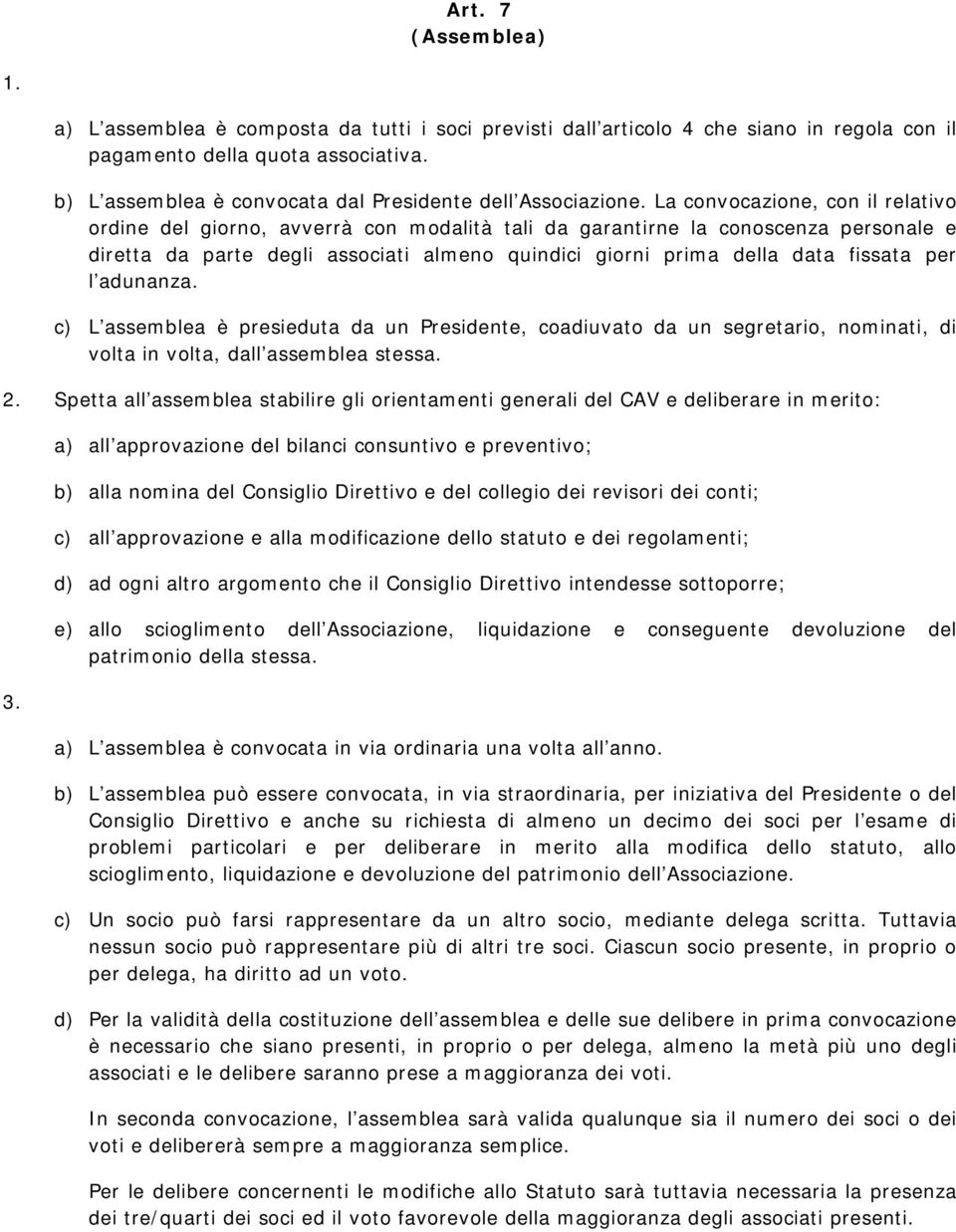 Art. 7
(Assemblea)

1.

a) L assemblea è composta da tutti i soci previsti dall articolo 4 che siano in regola con il pagamento della quota associativa.

b) L assemblea è convocata dal Presidente dell Associazione. La convocazione, con il relativo ordine del giorno, avverrà con modalità tali da garantirne la conoscenza personale e diretta da parte degli associati almeno quindici giorni prima della data fissata per l adunanza.

c) L assemblea è presieduta da un Presidente, coadiuvato da un segretario, nominati, di volta in volta, dall assemblea stessa.

2. Spetta all assemblea stabilire gli orientamenti generali del CAV e deliberare in merito:

a) all approvazione del bilanci consuntivo e preventivo;

b) alla nomina del Consiglio Direttivo e del collegio dei revisori dei conti;

c) all approvazione e alla modificazione dello statuto e dei regolamenti;

d) ad ogni altro argomento che il Consiglio Direttivo intendesse sottoporre;

e) allo scioglimento dell Associazione, liquidazione e conseguente devoluzione del patrimonio della stessa.

3.

a) L assemblea è convocata in via ordinaria una volta all anno.

b) L assemblea può essere convocata, in via straordinaria, per iniziativa del Presidente o del Consiglio Direttivo e anche su richiesta di almeno un decimo dei soci per l esame di problemi particolari e per deliberare in merito alla modifica dello statuto, allo scioglimento, liquidazione e devoluzione del patrimonio dell Associazione.

c) Un socio può farsi rappresentare da un altro socio, mediante delega scritta. Tuttavia nessun socio può rappresentare più di altri tre soci. Ciascun socio presente, in proprio o per delega, ha diritto ad un voto.

d) Per la validità della costituzione dell assemblea e delle sue delibere in prima convocazione è necessario che siano presenti, in proprio o per delega, almeno la metà più uno degli associati e le delibere saranno prese a maggioranza dei voti.

In seconda convocazione, l assemblea sarà valida qualunque sia il numero dei soci o dei voti e delibererà sempre a maggioranza semplice.

Per le delibere concernenti le modifiche allo Statuto sarà tuttavia necessaria la presenza dei tre/quarti dei soci ed il voto favorevole della maggioranza degli associati presenti.